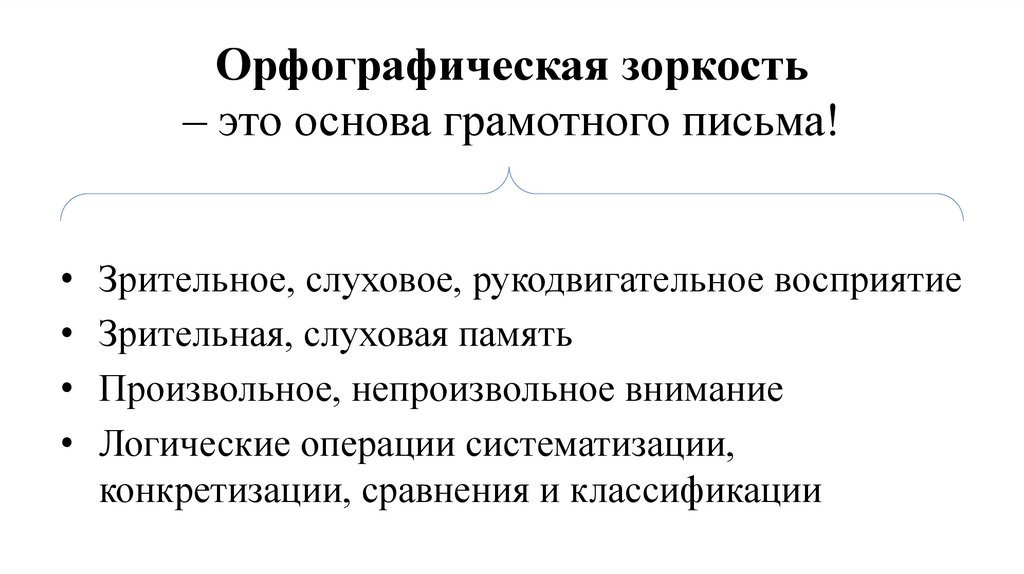 Орфографическая зоркость
– это основа грамотного письма!

• Зрительное, слуховое, рукодвигательное восприятие
• Зрительная, слуховая память
• Произвольное, непроизвольное внимание
• Логические операции систематизации, конкретизации, сравнения и классификации